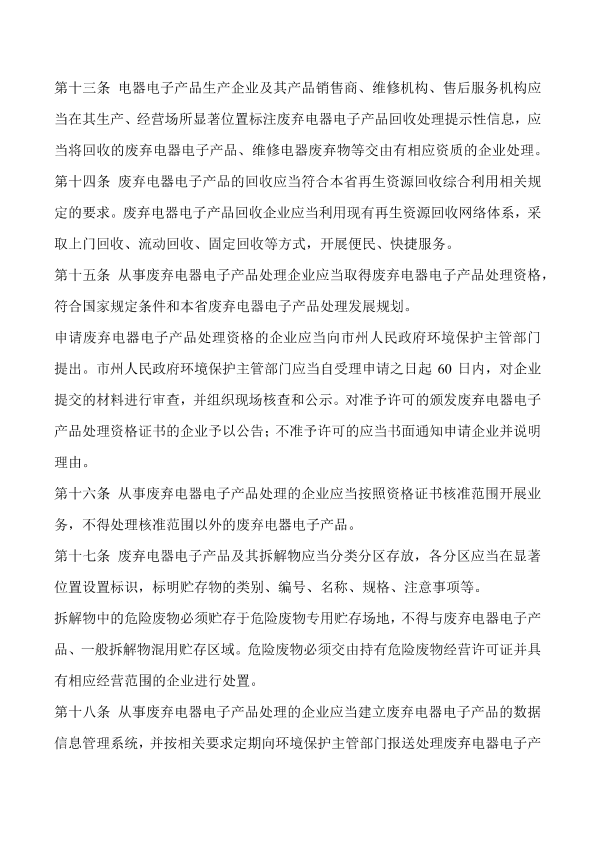 第十三条 电器电子产品生产企业及其产品销售商、维修机构、售后服务机构应当在其生产、经营场所显著位置标注废弃电器电子产品回收处理提示性信息，应当将回收的废弃电器电子产品、维修电器废弃物等交由有相应资质的企业处理。

第十四条 废弃电器电子产品的回收应当符合本省再生资源回收综合利用相关规定的要求。废弃电器电子产品回收企业应当利用现有再生资源回收网络体系，采取上门回收、流动回收、固定回收等方式，开展便民、快捷服务。

第十五条 从事废弃电器电子产品处理企业应当取得废弃电器电子产品处理资格，符合国家规定条件和本省废弃电器电子产品处理发展规划。

申请废弃电器电子产品处理资格的企业应当向市州人民政府环境保护主管部门提出。市州人民政府环境保护主管部门应当自受理申请之日起 60 日内，对企业提交的材料进行审查，并组织现场核查和公示。对准予许可的颁发废弃电器电子产品处理资格证书的企业予以公告；不准予许可的应当书面通知申请企业并说明理由。

第十六条 从事废弃电器电子产品处理的企业应当按照资格证书核准范围开展业务，不得处理核准范围以外的废弃电器电子产品。

第十七条 废弃电器电子产品及其拆解物应当分类分区存放，各分区应当在显著位置设置标识，标明贮存物的类别、编号、名称、规格、注意事项等。

拆解物中的危险废物必须贮存于危险废物专用贮存场地，不得与废弃电器电子产品、一般拆解物混用贮存区域。危险废物必须交由持有危险废物经营许可证并具有相应经营范围的企业进行处置。

第十八条 从事废弃电器电子产品处理的企业应当建立废弃电器电子产品的数据信息管理系统，并按相关要求定期向环境保护主管部门报送处理废弃电器电子产